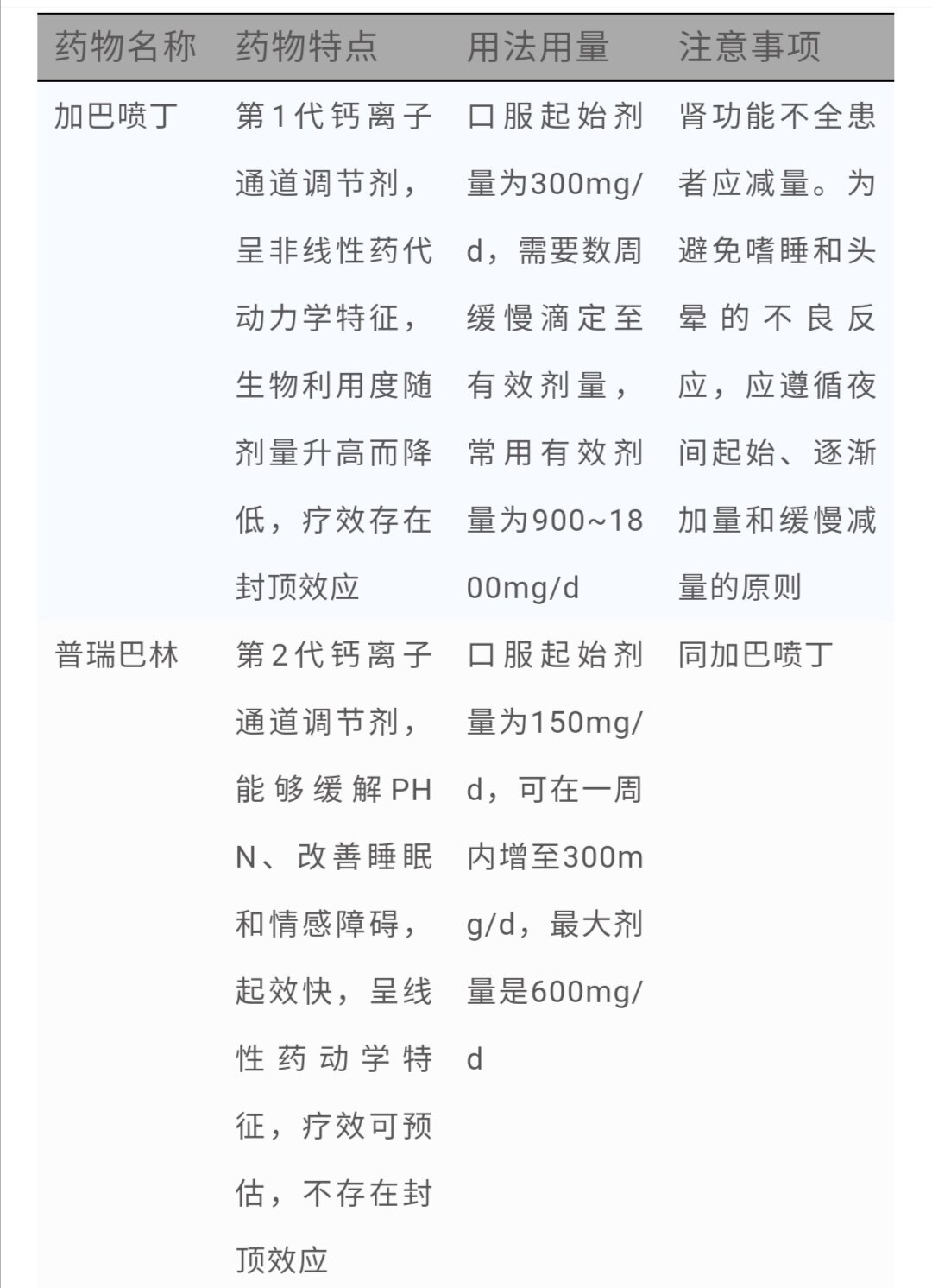 | 药物名称 | 药物特点 | 用法用量 | 注意事项 |
|---|---|---|---|
| 加巴喷丁 | 第1代钙离子通道调节剂，呈非线性药代动力学特征，生物利用度随剂量升高而降低，疗效存在封顶效应 | 口服起始剂量为300mg/d，需要数周缓慢滴定至有效剂量，常用有效剂量为900~1800mg/d | 肾功能不全患者应减量。为避免嗜睡和头晕的不良反应，应遵循夜间起始、逐渐加量和缓慢减量的原则 |
| 普瑞巴林 | 第2代钙离子通道调节剂，能够缓解PHN、改善睡眠和情感障碍，起效快，呈线性药动学特征，疗效可预估，不存在封顶效应 | 口服起始剂量为150mg/d，可在一周内增至300mg/d，最大剂量是600mg/d | 同加巴喷丁 |